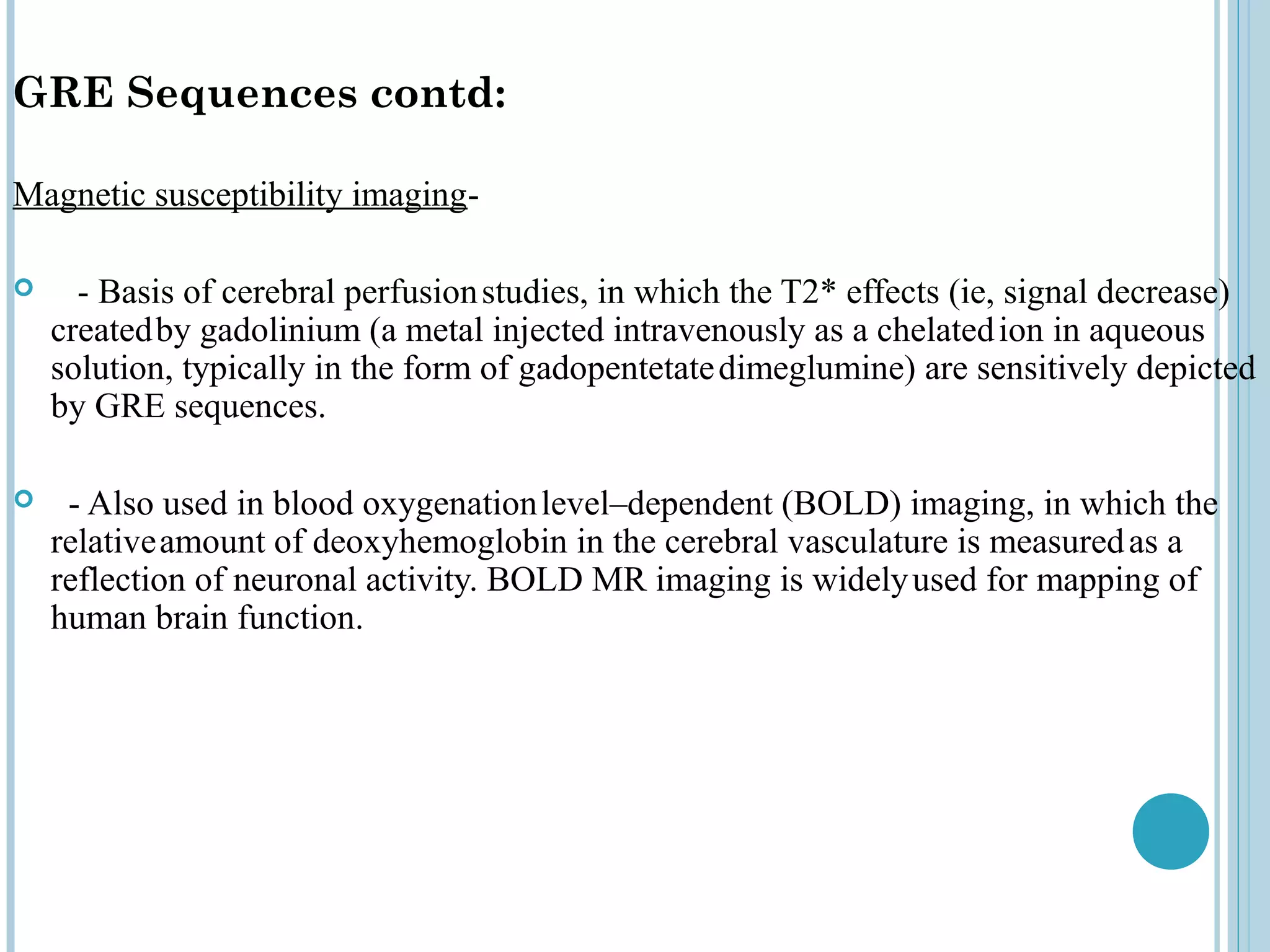 GRE Sequences contd:

Magnetic susceptibility imaging-

- Basis of cerebral perfusion studies, in which the T2* effects (ie, signal decrease) created by gadolinium (a metal injected intravenously as a chelated ion in aqueous solution, typically in the form of gadopentetate dimeglumine) are sensitively depicted by GRE sequences.

- Also used in blood oxygenation level–dependent (BOLD) imaging, in which the relative amount of deoxyhemoglobin in the cerebral vasculature is measured as a reflection of neuronal activity. BOLD MR imaging is widely used for mapping of human brain function.